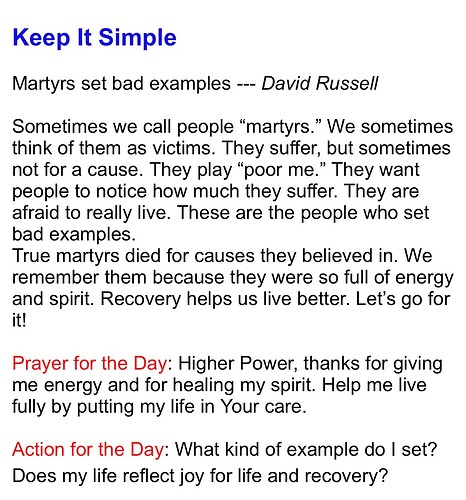 Keep It Simple

Martyrs set bad examples --- David Russell

Sometimes we call people "martyrs." We sometimes think of them as victims. They suffer, but sometimes not for a cause. They play "poor me." They want people to notice how much they suffer. They are afraid to really live. These are the people who set bad examples.

True martyrs died for causes they believed in. We remember them because they were so full of energy and spirit. Recovery helps us live better. Let's go for it!

Prayer for the Day: Higher Power, thanks for giving me energy and for healing my spirit. Help me live fully by putting my life in Your care.

Action for the Day: What kind of example do I set? Does my life reflect joy for life and recovery?